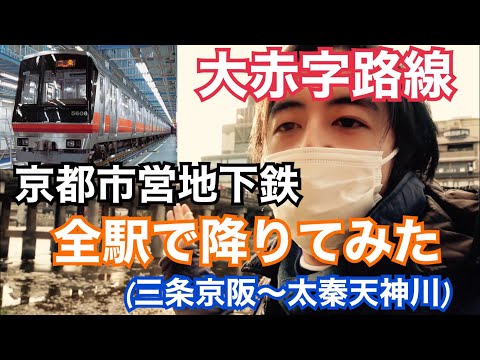 大赤字路線

5608

京都市営地下鉄

全駅で降りてみた

(三条京阪〜太秦天神川)